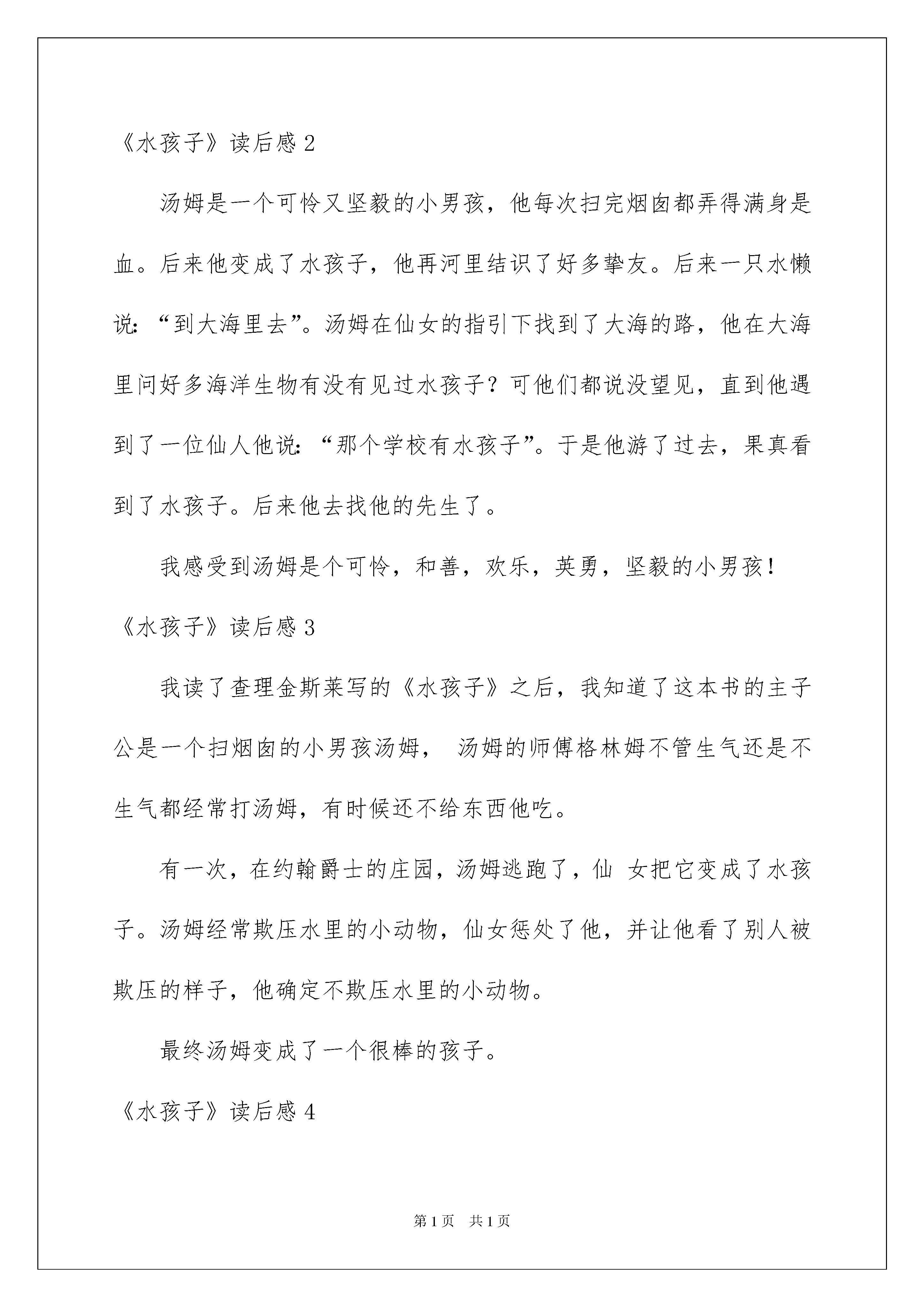 《水孩子》读后感 2

汤姆是一个可怜又坚毅的小男孩，他每次扫完烟囱都弄得满身是血。后来他变成了水孩子，他再河里结识了好多挚友。后来一只水懒说：“到大海里去”。汤姆在仙女的指引下找到了大海的路，他在大海里问好多海洋生物有没有见过水孩子？可他们都说没望见，直到他遇到了一位仙人他说：“那个学校有水孩子”。于是他游了过去，果真看到了水孩子。后来他去找他的先生了。

我感受到汤姆是个可怜，和善，欢乐，英勇，坚毅的小男孩！

《水孩子》读后感 3

我读了查理金斯莱写的《水孩子》之后，我知道了这本书的主子公是一个扫烟囱的小男孩汤姆， 汤姆的师傅格林姆不管生气还是不生气都经常打汤姆，有时候还不给东西他吃。

有一次，在约翰爵士的庄园，汤姆逃跑了，仙 女把它变成了水孩子。汤姆经常欺压水里的小动物，仙女惩处了他，并让他看了别人被欺压的样子，他确定不欺压水里的小动物。

最终汤姆变成了一个很棒的孩子。

《水孩子》读后感 4

第 1 页 共 1 页